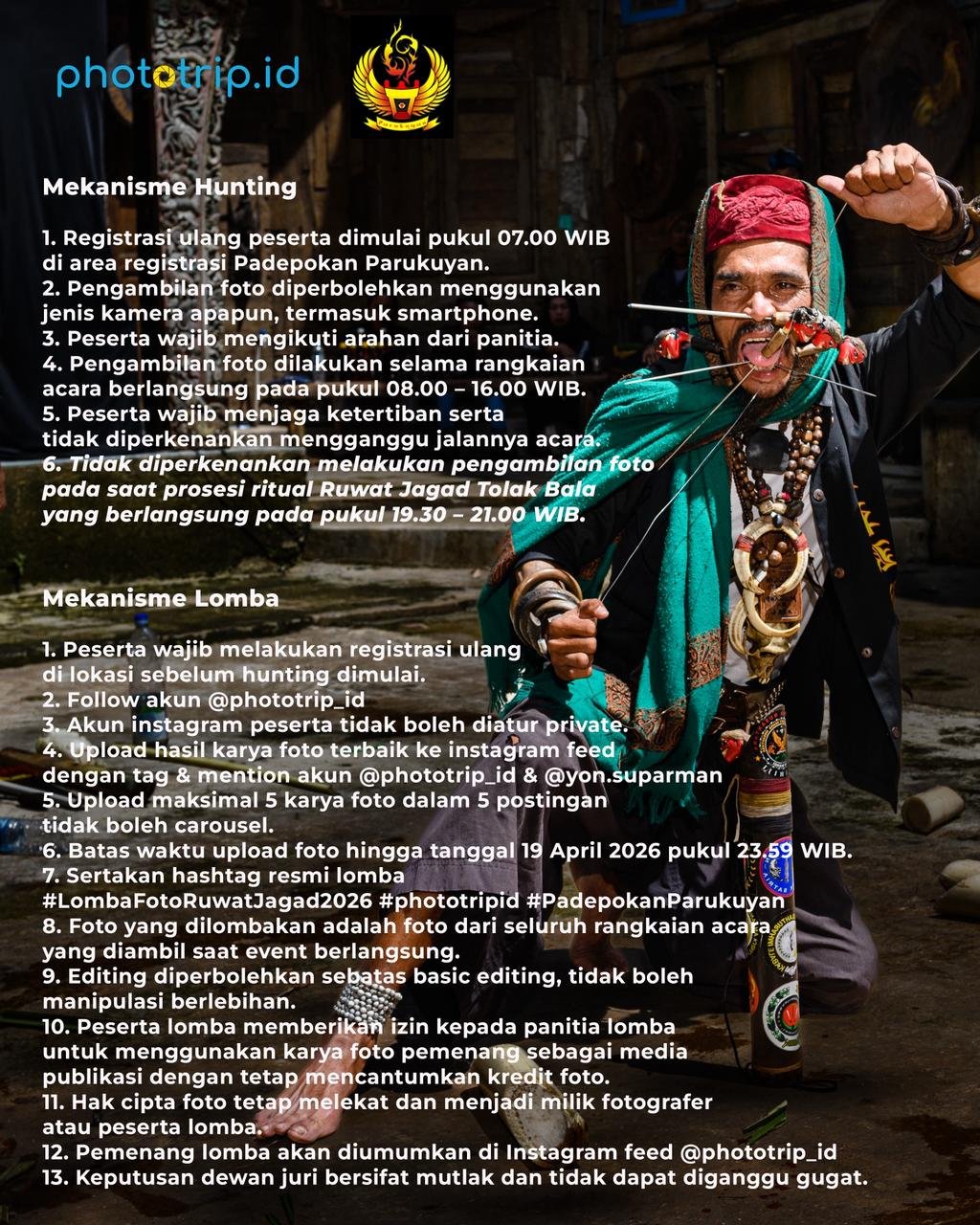 phototrip.id

Mekanisme Hunting

1. Registrasi ulang peserta dimulai pukul 07.00 WIB di area registrasi Padepokan Parukuyan.
2. Pengambilan foto diperbolehkan menggunakan jenis kamera apapun, termasuk smartphone.
3. Peserta wajib mengikuti arahan dari panitia.
4. Pengambilan foto dilakukan selama rangkaian acara berlangsung pada pukul 08.00 – 16.00 WIB.
5. Peserta wajib menjaga ketertiban serta tidak diperkenankan mengganggu jalannya acara.
6. Tidak diperkenankan melakukan pengambilan foto pada saat prosesi ritual Ruwat Jagad Tolak Bala yang berlangsung pada pukul 19.30 – 21.00 WIB.

Mekanisme Lomba

1. Peserta wajib melakukan registrasi ulang di lokasi sebelum hunting dimulai.
2. Follow akun @phototrip_id
3. Akun instagram peserta tidak boleh diatur private.
4. Upload hasil karya foto terbaik ke instagram feed dengan tag & mention akun @phototrip_id & @yon.suparman
5. Upload maksimal 5 karya foto dalam 5 postingan tidak boleh carousel.
6. Batas waktu upload foto hingga tanggal 19 April 2026 pukul 23.59 WIB.
7. Sertakan hashtag resmi lomba #LombaFotoRuwatJagad2026 #phototripid #PadepokanParukuyan
8. Foto yang dilombakan adalah foto dari seluruh rangkaian acara yang diambil saat event berlangsung.
9. Editing diperbolehkan sebatas basic editing, tidak boleh manipulasi berlebihan.
10. Peserta lomba memberikan izin kepada panitia lomba untuk menggunakan karya foto pemenang sebagai media publikasi dengan tetap mencantumkan kredit foto.
11. Hak cipta foto tetap melekat dan menjadi milik fotografer atau peserta lomba.
12. Pemenang lomba akan diumumkan di Instagram feed @phototrip_id
13. Keputusan dewan juri bersifat mutlak dan tidak dapat diganggu gugat.